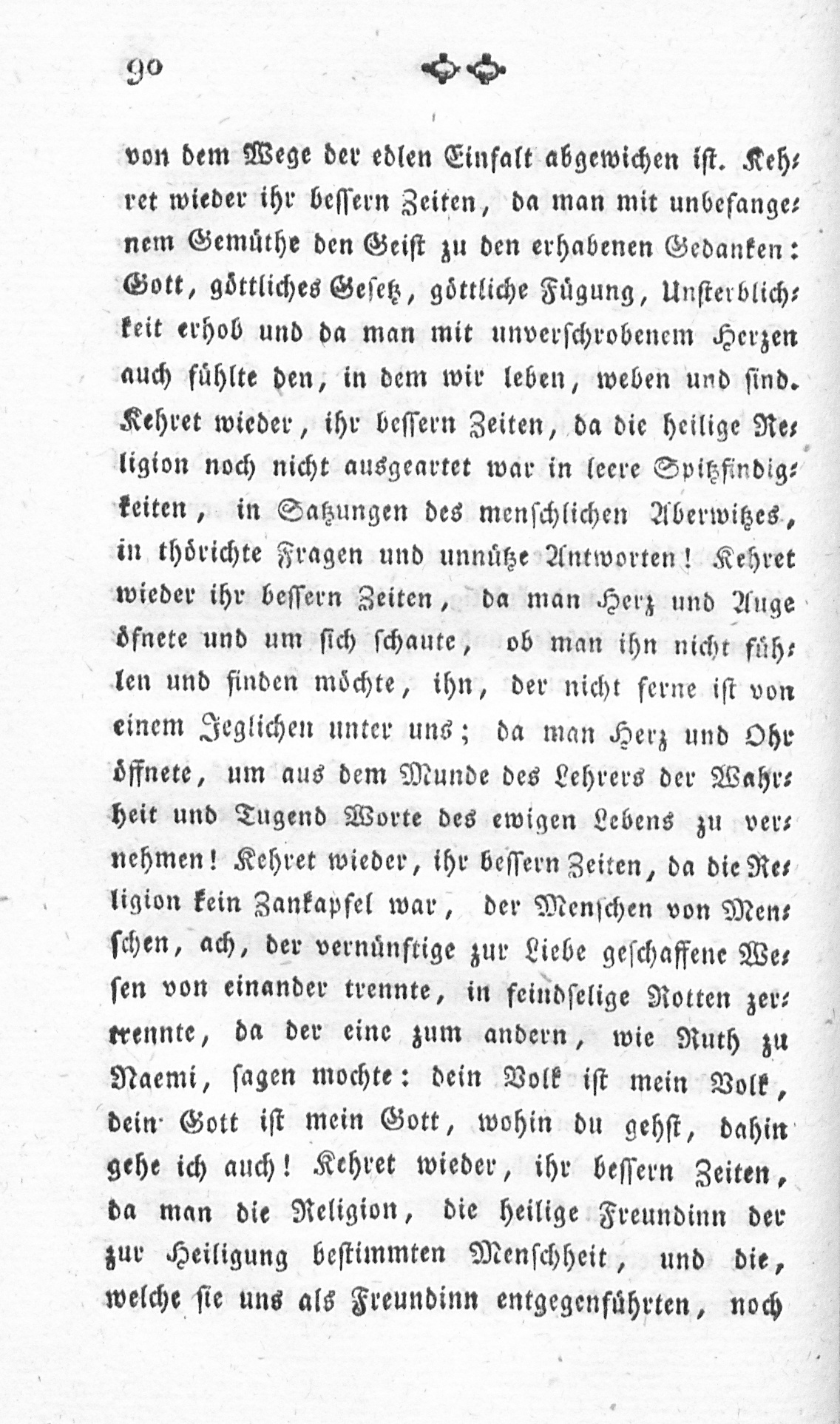 90

von dem Wege der edlen Einfalt abgewichen ist. Kehret wieder ihr bessern Zeiten, da man mit unbefangenem Gemüthe den Geist zu den erhabenen Gedanken: Gott, göttliches Gesetz, göttliche Fügung, Unsterblichkeit erhob und da man mit unverschrobenem Herzen auch fühlte den, in dem wir leben, weben und sind. Kehret wieder, ihr bessern Zeiten, da die heilige Religion noch nicht ausgeartet war in leere Spitzfindigkeiten, in Satzungen des menschlichen Aberwitzes, in thörichte Fragen und unnütze Antworten! Kehret wieder ihr bessern Zeiten, da man Herz und Auge öfnete und um sich schaute, ob man ihn nicht fühlen und finden möchte, ihn, der nicht ferne ist von einem Jeglichen unter uns; da man Herz und Ohr öffnete, um aus dem Munde des Lehrers der Wahrheit und Tugend Worte des ewigen Lebens zu vernehmen! Kehret wieder, ihr bessern Zeiten, da die Religion kein Zankapfel war, der Menschen von Menschen, ach, der vernünftige zur Liebe geschaffene Wesen von einander trennte, in feindselige Rotten zertrennte, da der eine zum andern, wie Ruth zu Naemi, sagen mochte: dein Volk ist mein Volk, dein Gott ist mein Gott, wohin du gehst, dahin gehe ich auch! Kehret wieder, ihr bessern Zeiten, da man die Religion, die heilige Freundinn der zur Heiligung bestimmten Menschheit, und die, welche sie uns als Freundinn entgegenführten, noch